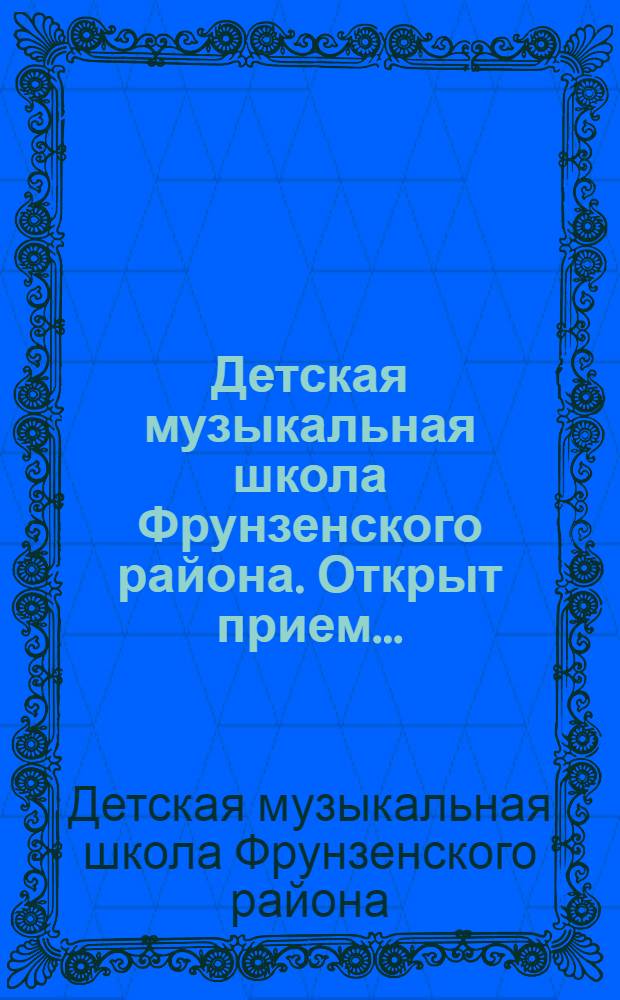 Детская музыкальная школа Фрунзенского района. Открыт прием...

Детская музыкальная школа Фрунзенского района